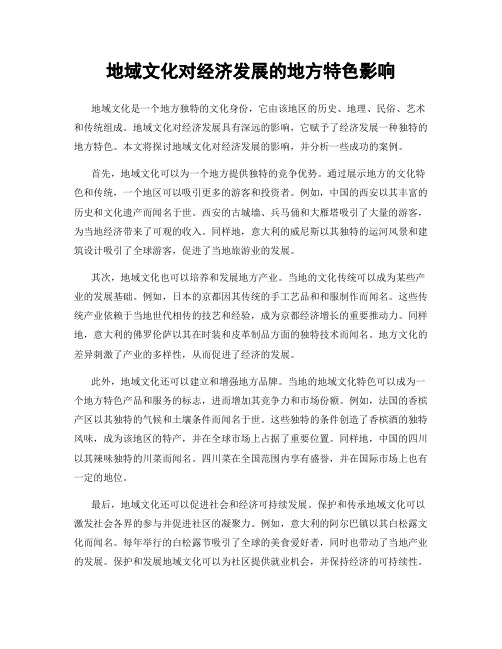 地域文化对经济发展的地方特色影响

地域文化是一个地方独特的文化身份，它由该地区的历史、地理、民俗、艺术和传统组成。地域文化对经济发展具有深远的影响，它赋予了经济发展一种独特的地方特色。本文将探讨地域文化对经济发展的影响，并分析一些成功的案例。

首先，地域文化可以为一个地方提供独特的竞争优势。通过展示地方的文化特色和传统，一个地区可以吸引更多的游客和投资者。例如，中国的西安以其丰富的历史和文化遗产而闻名于世。西安的古城墙、兵马俑和大雁塔吸引了大量的游客，为当地经济带来了可观的收入。同样地，意大利的威尼斯以其独特的运河风景和建筑设计吸引了全球游客，促进了当地旅游业的发展。

其次，地域文化也可以培养和发展地方产业。当地的文化传统可以成为某些产业的发展基础。例如，日本的京都因其传统的手工艺品和和服制作而闻名。这些传统产业依赖于当地世代相传的技艺和经验，成为京都经济增长的重要推动力。同样地，意大利的佛罗伦萨以其在时装和皮革制品方面的独特技术而闻名。地方文化的差异刺激了产业的多样性，从而促进了经济的发展。

此外，地域文化还可以建立和增强地方品牌。当地的地域文化特色可以成为一个地方特色产品和服务的标志，进而增加其竞争力和市场份额。例如，法国的香槟产区以其独特的气候和土壤条件而闻名于世。这些独特的条件创造了香槟酒的独特风味，成为该地区的特产，并在全球市场上占据了重要位置。同样地，中国的四川以其辣味独特的川菜而闻名。四川菜在全国范围内享有盛誉，并在国际市场上也有一定的地位。

最后，地域文化还可以促进社会和经济可持续发展。保护和传承地域文化可以激发社会各界的参与并促进社区的凝聚力。例如，意大利的阿尔巴镇以其白松露文化而闻名。每年举行的白松露节吸引了全球的美食爱好者，同时也带动了当地产业的发展。保护和发展地域文化可以为社区提供就业机会，并保持经济的可持续性。